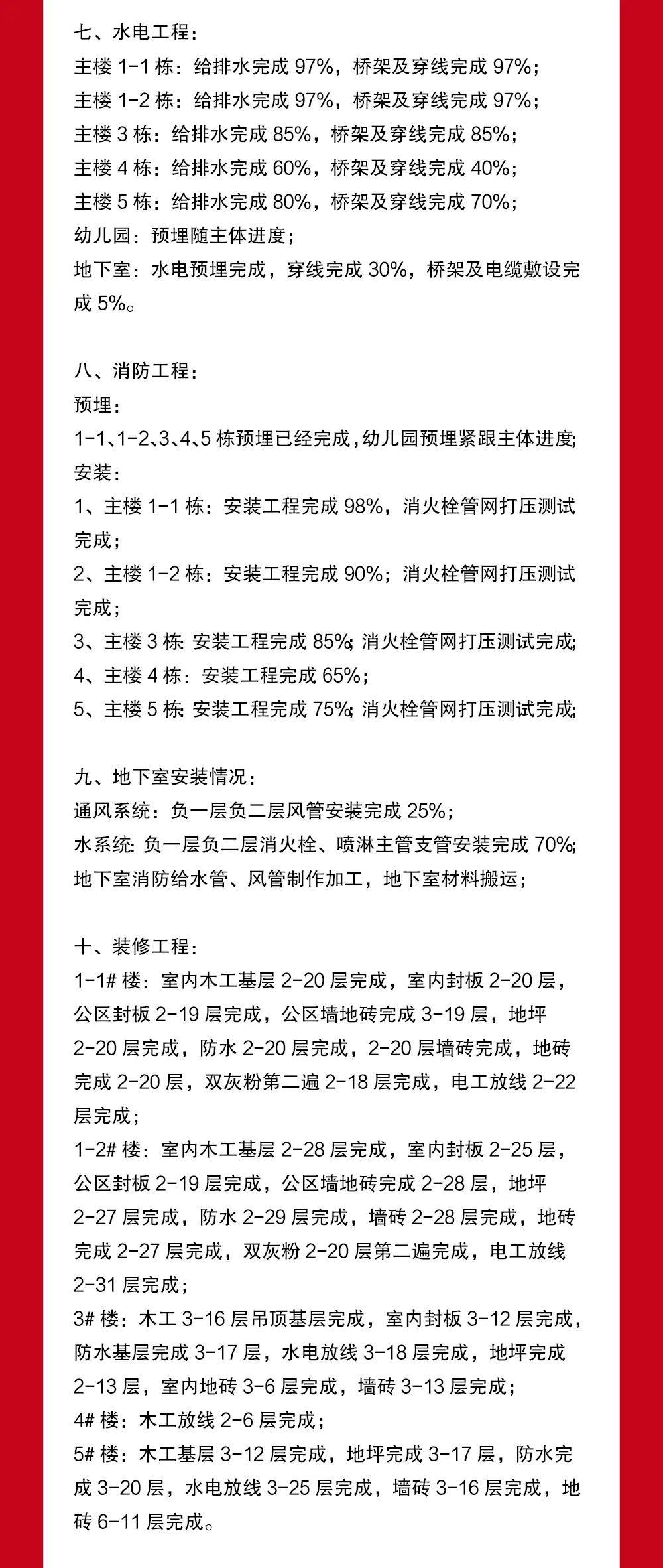 七、水电工程：
主楼 1-1 栋：给排水完成 97%，桥架及穿线完成 97%；
主楼 1-2 栋：给排水完成 97%，桥架及穿线完成 97%；
主楼 3 栋：给排水完成 85%，桥架及穿线完成 85%；
主楼 4 栋：给排水完成 60%，桥架及穿线完成 40%；
主楼 5 栋：给排水完成 80%，桥架及穿线完成 70%；
幼儿园：预埋随主体进度；
地下室：水电预埋完成，穿线完成 30%，桥架及电缆敷设完成 5%。

八、消防工程：
预埋：
1-1、1-2、3、4、5 栋预埋已经完成，幼儿园预埋紧跟主体进度；
安装：
1、主楼 1-1 栋：安装工程完成 98%，消火栓管网打压测试完成；
2、主楼 1-2 栋：安装工程完成 90%；消火栓管网打压测试完成；
3、主楼 3 栋：安装工程完成 85%；消火栓管网打压测试完成；
4、主楼 4 栋：安装工程完成 65%；
5、主楼 5 栋：安装工程完成 75%；消火栓管网打压测试完成；

九、地下室安装情况：
通风系统：负一层负二层风管安装完成 25%；
水系统：负一层负二层消火栓、喷淋主管支管安装完成 70%；
地下室消防给水管、风管制作加工，地下室材料搬运；

十、装修工程：
1-1# 楼：室内木工基层 2-20 层完成，室内封板 2-20 层，公区封板 2-19 层完成，公区墙地砖完成 3-19 层，地坪 2-20 层完成，防水 2-20 层完成，2-20 层墙砖完成，地砖完成 2-20 层，双灰粉第二遍 2-18 层完成，电工放线 2-22 层完成；
1-2# 楼：室内木工基层 2-28 层完成，室内封板 2-25 层，公区封板 2-19 层完成，公区墙地砖完成 2-28 层，地坪 2-27 层完成，防水 2-29 层完成，墙砖 2-28 层完成，地砖完成 2-27 层完成，双灰粉 2-20 层第二遍完成，电工放线 2-31 层完成；
3# 楼：木工 3-16 层吊顶基层完成，室内封板 3-12 层完成，防水基层完成 3-17 层，水电放线 3-18 层完成，地坪完成 2-13 层，室内地砖 3-6 层完成，墙砖 3-13 层完成；
4# 楼：木工放线 2-6 层完成；
5# 楼：木工基层 3-12 层完成，地坪完成 3-17 层，防水完成 3-20 层，水电放线 3-25 层完成，墙砖 3-16 层完成，地砖 6-11 层完成。